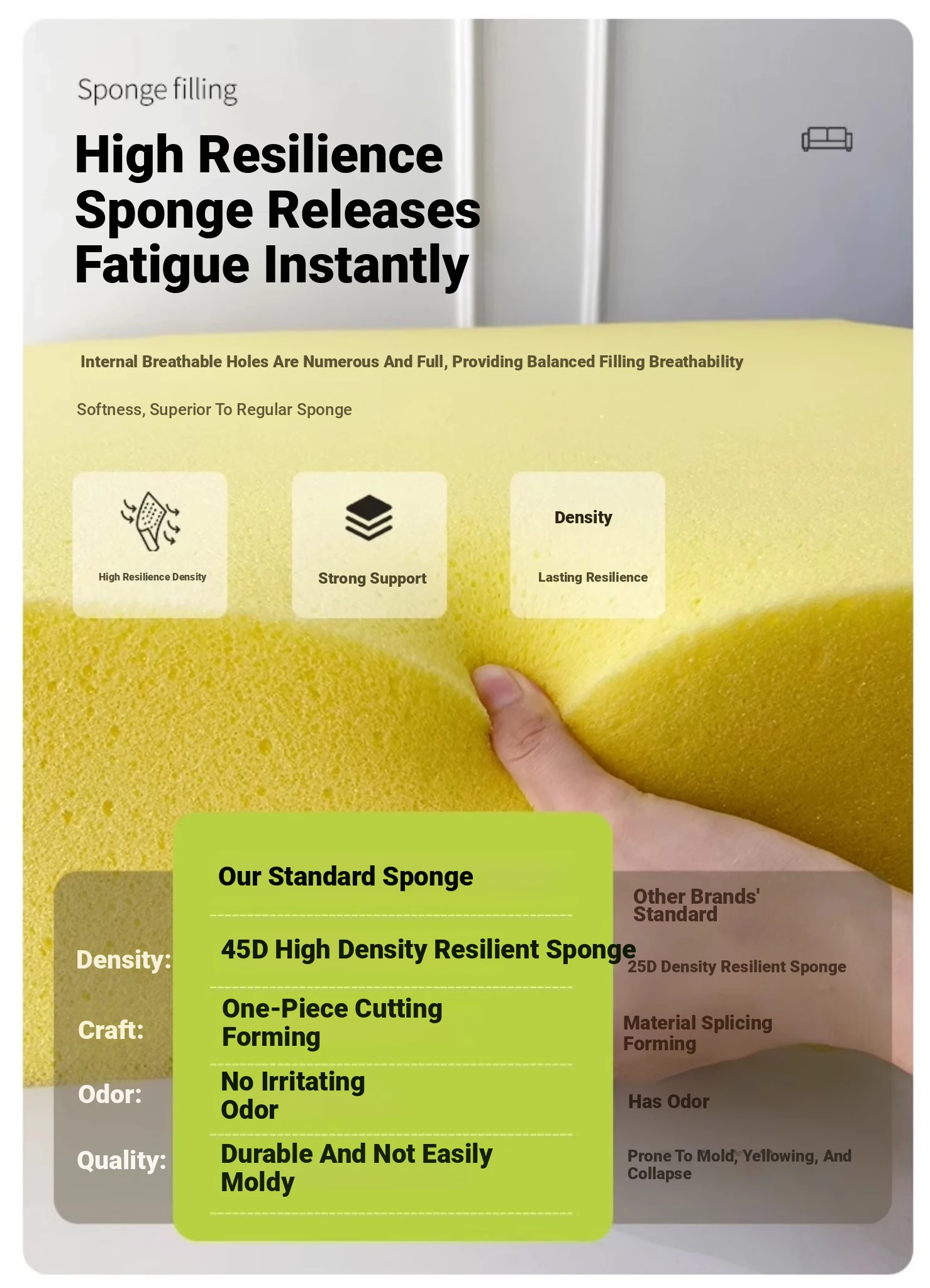 Sponge filling

High Resilience Sponge Releases Fatigue Instantly

Internal Breathable Holes Are Numerous And Full, Providing Balanced Filling Breathability

Softness, Superior To Regular Sponge

High Resilience Density

Strong Support

Density

Lasting Resilience

| | Our Standard Sponge | Other Brands' Standard |
|---|---|---|
| Density: | 45D High Density Resilient Sponge | 25D Density Resilient Sponge |
| Craft: | One-Piece Cutting Forming | Material Splicing Forming |
| Odor: | No Irritating Odor | Has Odor |
| Quality: | Durable And Not Easily Moldy | Prone To Mold, Yellowing, And Collapse |